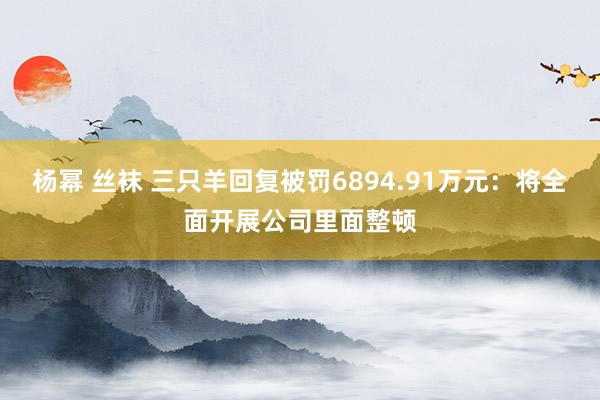 杨幂 丝袜 三只羊回复被罚6894.91万元：将全面开展公司里面整顿